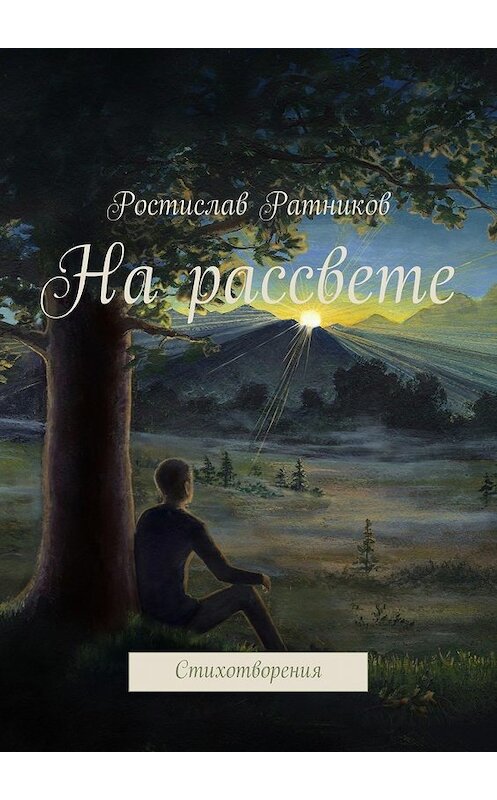 Ростислав Ратников

На рассвете

Стихотворения